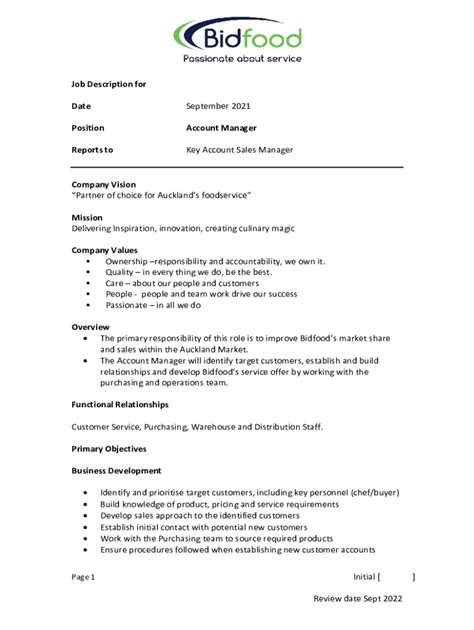 Bidfood
Passionate about service

Job Description for

Date September 2021

Position Account Manager

Reports to Key Account Sales Manager

Company Vision
"Partner of choice for Auckland's foodservice"

Mission
Delivering Inspiration, innovation, creating culinary magic

Company Values
• Ownership –responsibility and accountability, we own it.
• Quality – in every thing we do, be the best.
• Care – about our people and customers
• People - people and team work drive our success
• Passionate – in all we do

Overview
• The primary responsibility of this role is to improve Bidfood's market share and sales within the Auckland Market.
• The Account Manager will identify target customers, establish and build relationships and develop Bidfood's service offer by working with the purchasing and operations team.

Functional Relationships

Customer Service, Purchasing, Warehouse and Distribution Staff.

Primary Objectives

Business Development

• Identify and prioritise target customers, including key personnel (chef/buyer)
• Build knowledge of product, pricing and service requirements
• Develop sales approach to the identified customers
• Establish initial contact with potential new customers
• Work with the Purchasing team to source required products
• Ensure procedures followed when establishing new customer accounts

Page 1 Initial [ ]

Review date Sept 2022